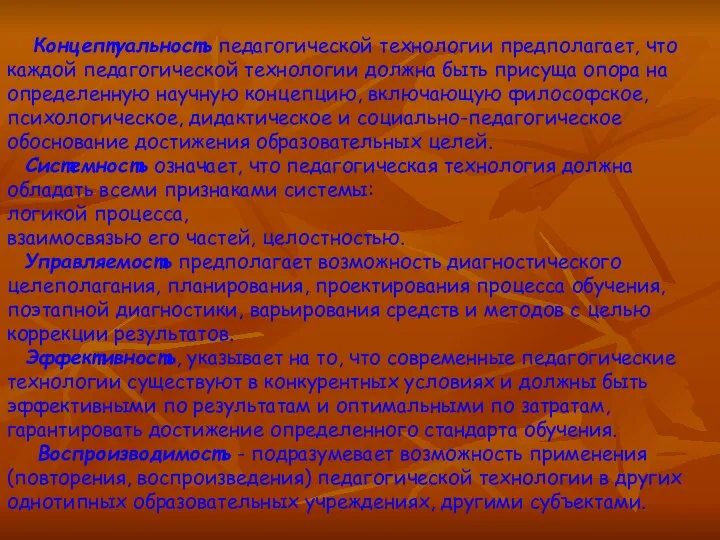 Концептуальность педагогической технологии предполагает, что каждой педагогической технологии должна быть присуща опора на определенную научную концепцию, включающую философское, психологическое, дидактическое и социально-педагогическое обоснование достижения образовательных целей.

Системность означает, что педагогическая технология должна обладать всеми признаками системы:
логикой процесса,
взаимосвязью его частей, целостностью.

Управляемость предполагает возможность диагностического целеполагания, планирования, проектирования процесса обучения, поэтапной диагностики, варьирования средств и методов с целью коррекции результатов.

Эффективность, указывает на то, что современные педагогические технологии существуют в конкурентных условиях и должны быть эффективными по результатам и оптимальными по затратам, гарантировать достижение определенного стандарта обучения.

Воспроизводимость - подразумевает возможность применения (повторения, воспроизведения) педагогической технологии в других однотипных образовательных учреждениях, другими субъектами.